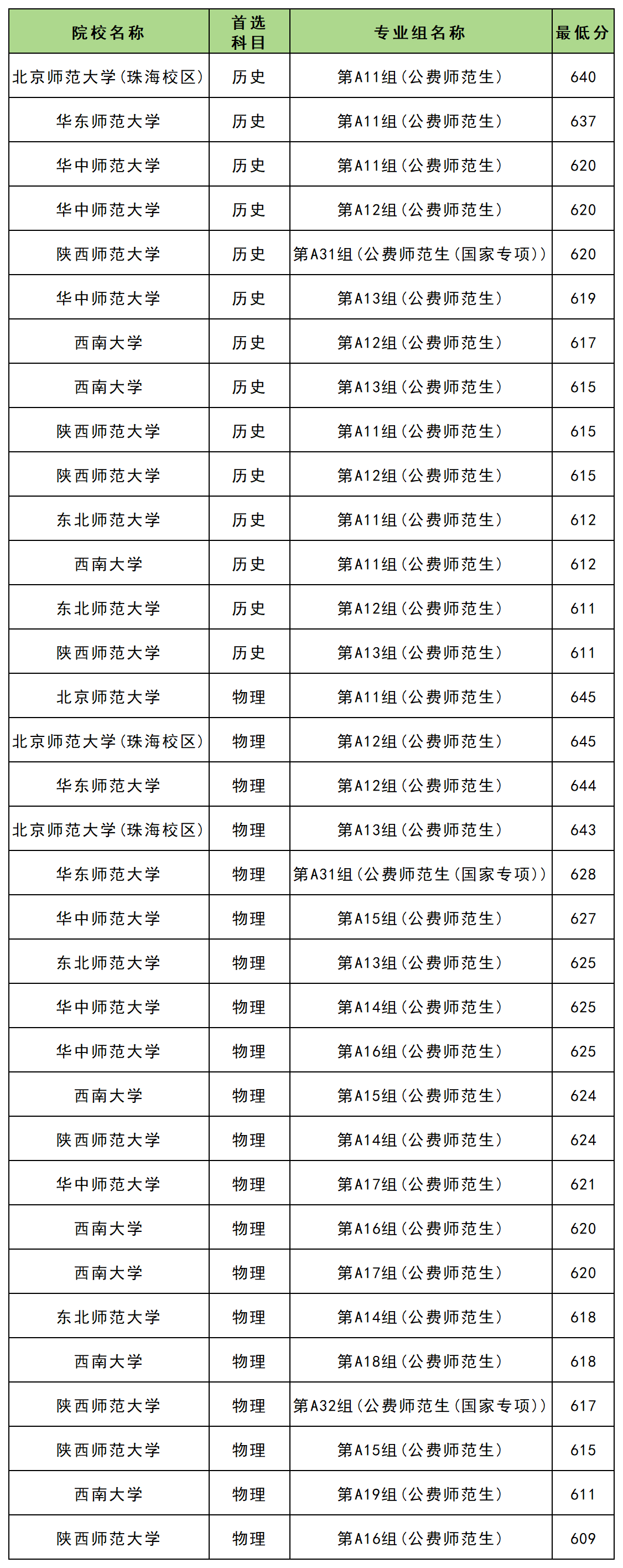 | 院校名称 | 首选科目 | 专业组名称 | 最低分 |
|---|---|---|---|
| 北京师范大学（珠海校区） | 历史 | 第A11组（公费师范生） | 640 |
| 华东师范大学 | 历史 | 第A11组（公费师范生） | 637 |
| 华中师范大学 | 历史 | 第A11组（公费师范生） | 620 |
| 华中师范大学 | 历史 | 第A12组（公费师范生） | 620 |
| 陕西师范大学 | 历史 | 第A31组（公费师范生（国家专项）） | 620 |
| 华中师范大学 | 历史 | 第A13组（公费师范生） | 619 |
| 西南大学 | 历史 | 第A12组（公费师范生） | 617 |
| 西南大学 | 历史 | 第A13组（公费师范生） | 615 |
| 陕西师范大学 | 历史 | 第A11组（公费师范生） | 615 |
| 陕西师范大学 | 历史 | 第A12组（公费师范生） | 615 |
| 东北师范大学 | 历史 | 第A11组（公费师范生） | 612 |
| 西南大学 | 历史 | 第A11组（公费师范生） | 612 |
| 东北师范大学 | 历史 | 第A12组（公费师范生） | 611 |
| 陕西师范大学 | 历史 | 第A13组（公费师范生） | 611 |
| 北京师范大学 | 物理 | 第A11组（公费师范生） | 645 |
| 北京师范大学（珠海校区） | 物理 | 第A12组（公费师范生） | 645 |
| 华东师范大学 | 物理 | 第A12组（公费师范生） | 644 |
| 北京师范大学（珠海校区） | 物理 | 第A13组（公费师范生） | 643 |
| 华东师范大学 | 物理 | 第A31组（公费师范生（国家专项）） | 628 |
| 华中师范大学 | 物理 | 第A15组（公费师范生） | 627 |
| 东北师范大学 | 物理 | 第A13组（公费师范生） | 625 |
| 华中师范大学 | 物理 | 第A14组（公费师范生） | 625 |
| 华中师范大学 | 物理 | 第A16组（公费师范生） | 625 |
| 西南大学 | 物理 | 第A15组（公费师范生） | 624 |
| 陕西师范大学 | 物理 | 第A14组（公费师范生） | 624 |
| 华中师范大学 | 物理 | 第A17组（公费师范生） | 621 |
| 西南大学 | 物理 | 第A16组（公费师范生） | 620 |
| 西南大学 | 物理 | 第A17组（公费师范生） | 620 |
| 东北师范大学 | 物理 | 第A14组（公费师范生） | 618 |
| 西南大学 | 物理 | 第A18组（公费师范生） | 618 |
| 陕西师范大学 | 物理 | 第A32组（公费师范生（国家专项）） | 617 |
| 陕西师范大学 | 物理 | 第A15组（公费师范生） | 615 |
| 西南大学 | 物理 | 第A19组（公费师范生） | 611 |
| 陕西师范大学 | 物理 | 第A16组（公费师范生） | 609 |